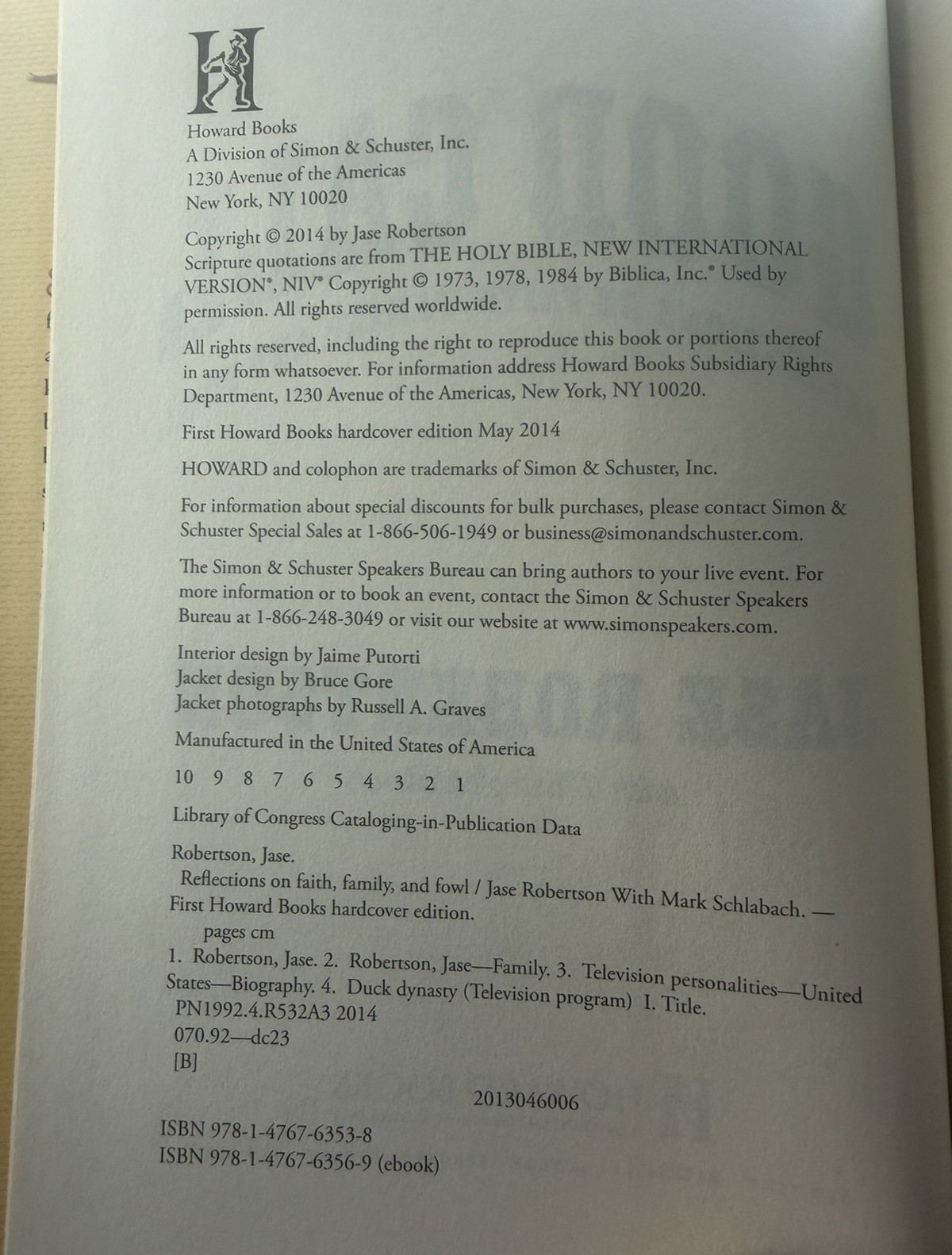 Howard Books
A Division of Simon & Schuster, Inc.
1230 Avenue of the Americas
New York, NY 10020

Copyright © 2014 by Jase Robertson
Scripture quotations are from THE HOLY BIBLE, NEW INTERNATIONAL VERSION®, NIV® Copyright © 1973, 1978, 1984 by Biblica, Inc.® Used by permission. All rights reserved worldwide.

All rights reserved, including the right to reproduce this book or portions thereof in any form whatsoever. For information address Howard Books Subsidiary Rights Department, 1230 Avenue of the Americas, New York, NY 10020.

First Howard Books hardcover edition May 2014

HOWARD and colophon are trademarks of Simon & Schuster, Inc.

For information about special discounts for bulk purchases, please contact Simon & Schuster Special Sales at 1-866-506-1949 or business@simonandschuster.com.

The Simon & Schuster Speakers Bureau can bring authors to your live event. For more information or to book an event, contact the Simon & Schuster Speakers Bureau at 1-866-248-3049 or visit our website at www.simonspeakers.com.

Interior design by Jaime Putorti
Jacket design by Bruce Gore
Jacket photographs by Russell A. Graves

Manufactured in the United States of America

10 9 8 7 6 5 4 3 2 1

Library of Congress Cataloging-in-Publication Data

Robertson, Jase.
Reflections on faith, family, and fowl / Jase Robertson With Mark Schlabach. — First Howard Books hardcover edition.
pages cm
1. Robertson, Jase. 2. Robertson, Jase—Family. 3. Television personalities—United States—Biography. 4. Duck dynasty (Television program) I. Title.
PN1992.4.R532A3 2014
070.92—dc23
[B]

2013046006

ISBN 978-1-4767-6353-8
ISBN 978-1-4767-6356-9 (ebook)